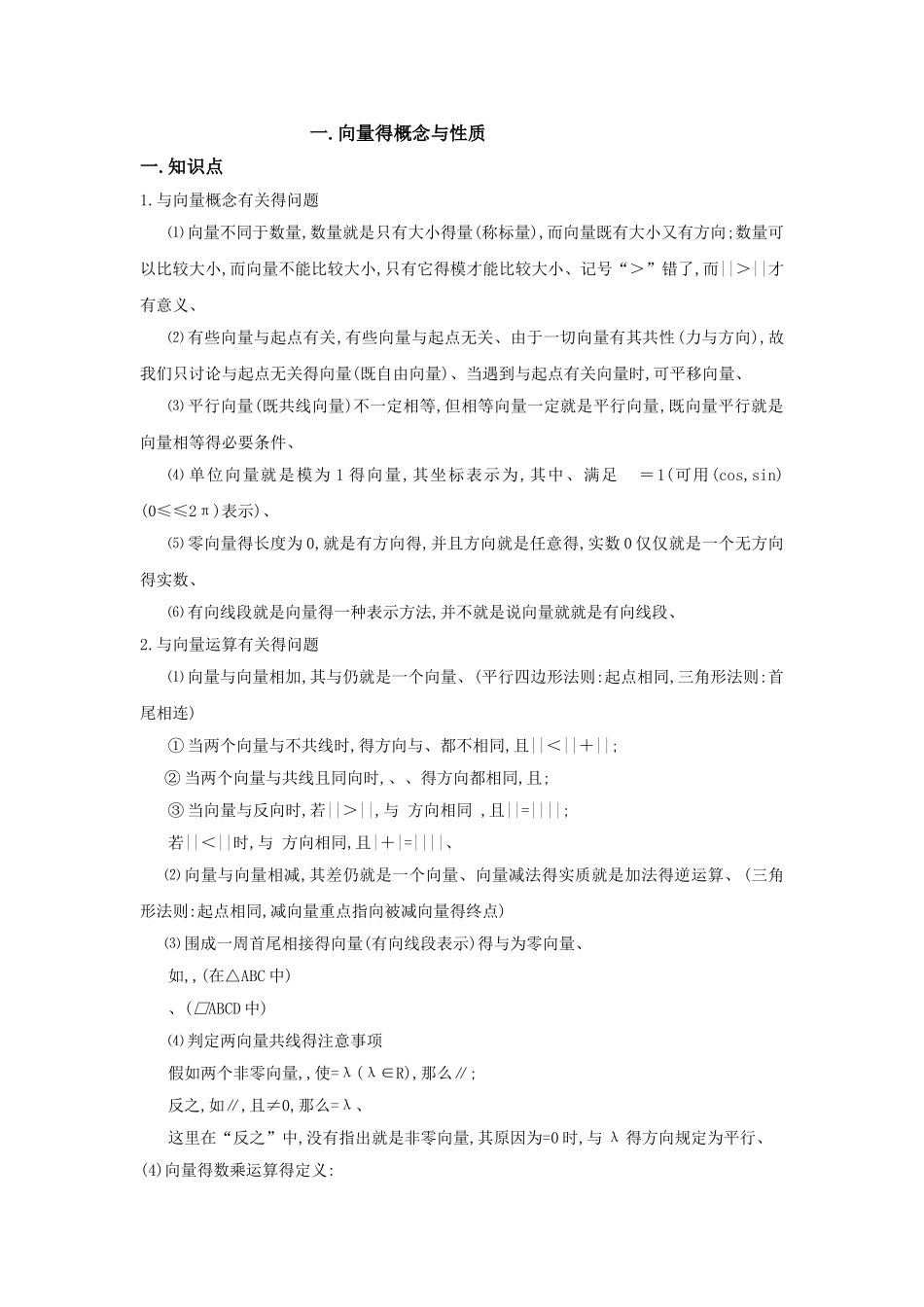 一.向量得概念与性质

一.知识点

1.与向量概念有关得问题

⑴向量不同于数量,数量就是只有大小得量(称标量),而向量既有大小又有方向;数量可以比较大小,而向量不能比较大小,只有它得模才能比较大小、记号“＞”错了,而||＞||才有意义、

⑵有些向量与起点有关,有些向量与起点无关、由于一切向量有其共性(力与方向),故我们只讨论与起点无关得向量(既自由向量)、当遇到与起点有关向量时,可平移向量、

⑶平行向量(既共线向量)不一定相等,但相等向量一定就是平行向量,既向量平行就是向量相等得必要条件、

⑷单位向量就是模为1得向量,其坐标表示为,其中、满足 ＝1(可用(cos,sin)(0≤≤2π)表示)、

⑸零向量得长度为0,就是有方向得,并且方向就是任意得,实数0仅仅就是一个无方向得实数、

⑹有向线段就是向量得一种表示方法,并不就是说向量就就是有向线段、

2.与向量运算有关得问题

⑴向量与向量相加,其与仍就是一个向量、(平行四边形法则:起点相同,三角形法则:首尾相连)

①当两个向量与不共线时,得方向与、都不相同,且||＜||＋||;

②当两个向量与共线且同向时,、、得方向都相同,且;

③当向量与反向时,若||＞||,与 方向相同 ,且||=||||;

若||＜||时,与 方向相同,且|＋|=||||、

⑵向量与向量相减,其差仍就是一个向量、向量减法得实质就是加法得逆运算、(三角形法则:起点相同,减向量重点指向被减向量得终点)

⑶围成一周首尾相接得向量(有向线段表示)得与为零向量、

如,,(在△ABC中)

、(□ABCD中)

⑷判定两向量共线得注意事项

假如两个非零向量,,使=λ(λ∈R),那么∥;

反之,如∥,且≠0,那么=λ、

这里在“反之”中,没有指出就是非零向量,其原因为=0时,与 λ 得方向规定为平行、

(4)向量得数乘运算得定义: